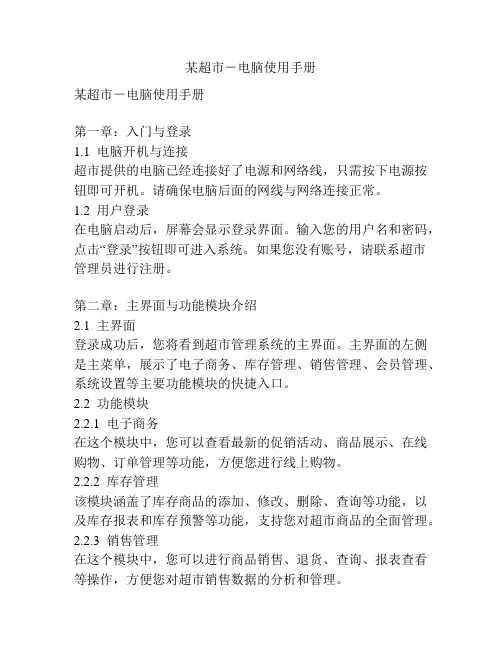 某超市－电脑使用手册

某超市－电脑使用手册

第一章：入门与登录
1.1 电脑开机与连接
超市提供的电脑已经连接好了电源和网络线，只需按下电源按钮即可开机。请确保电脑后面的网线与网络连接正常。
1.2 用户登录
在电脑启动后，屏幕会显示登录界面。输入您的用户名和密码，点击“登录”按钮即可进入系统。如果您没有账号，请联系超市管理员进行注册。

第二章：主界面与功能模块介绍
2.1 主界面
登录成功后，您将看到超市管理系统的主界面。主界面的左侧是主菜单，展示了电子商务、库存管理、销售管理、会员管理、系统设置等主要功能模块的快捷入口。
2.2 功能模块
2.2.1 电子商务
在这个模块中，您可以查看最新的促销活动、商品展示、在线购物、订单管理等功能，方便您进行线上购物。
2.2.2 库存管理
该模块涵盖了库存商品的添加、修改、删除、查询等功能，以及库存报表和库存预警等功能，支持您对超市商品的全面管理。
2.2.3 销售管理
在这个模块中，您可以进行商品销售、退货、查询、报表查看等操作，方便您对超市销售数据的分析和管理。